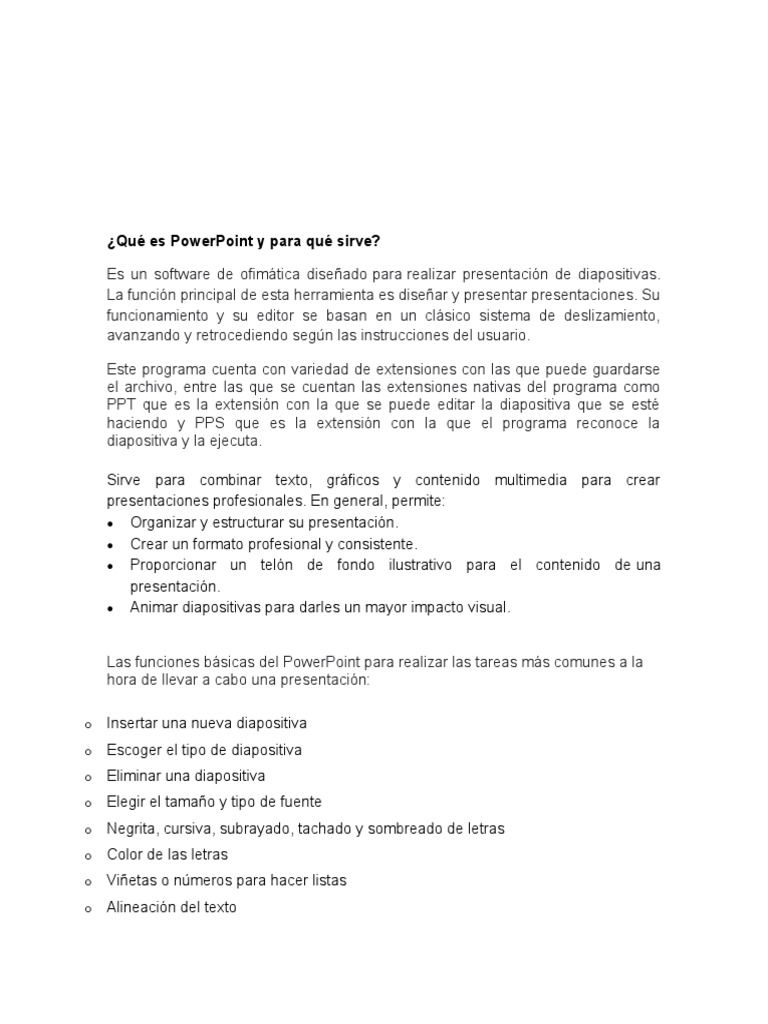 ¿Qué es PowerPoint y para qué sirve?

Es un software de ofimática diseñado para realizar presentación de diapositivas. La función principal de esta herramienta es diseñar y presentar presentaciones. Su funcionamiento y su editor se basan en un clásico sistema de deslizamiento, avanzando y retrocediendo según las instrucciones del usuario.

Este programa cuenta con variedad de extensiones con las que puede guardarse el archivo, entre las que se cuentan las extensiones nativas del programa como PPT que es la extensión con la que se puede editar la diapositiva que se esté haciendo y PPS que es la extensión con la que el programa reconoce la diapositiva y la ejecuta.

Sirve para combinar texto, gráficos y contenido multimedia para crear presentaciones profesionales. En general, permite:
• Organizar y estructurar su presentación.
• Crear un formato profesional y consistente.
• Proporcionar un telón de fondo ilustrativo para el contenido de una presentación.
• Animar diapositivas para darles un mayor impacto visual.

Las funciones básicas del PowerPoint para realizar las tareas más comunes a la hora de llevar a cabo una presentación:

o Insertar una nueva diapositiva
o Escoger el tipo de diapositiva
o Eliminar una diapositiva
o Elegir el tamaño y tipo de fuente
o Negrita, cursiva, subrayado, tachado y sombreado de letras
o Color de las letras
o Viñetas o números para hacer listas
o Alineación del texto